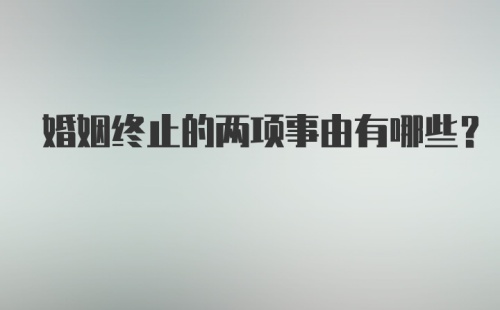 婚姻终止的两项事由有哪些？